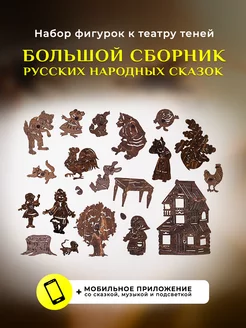 Набор фигурок к театру теней

БОЛЬШОЙ СБОРНИК
РУССКИХ НАРОДНЫХ СКАЗОК

+ МОБИЛЬНОЕ ПРИЛОЖЕНИЕ
со сказкой, музыкой и подсветкой